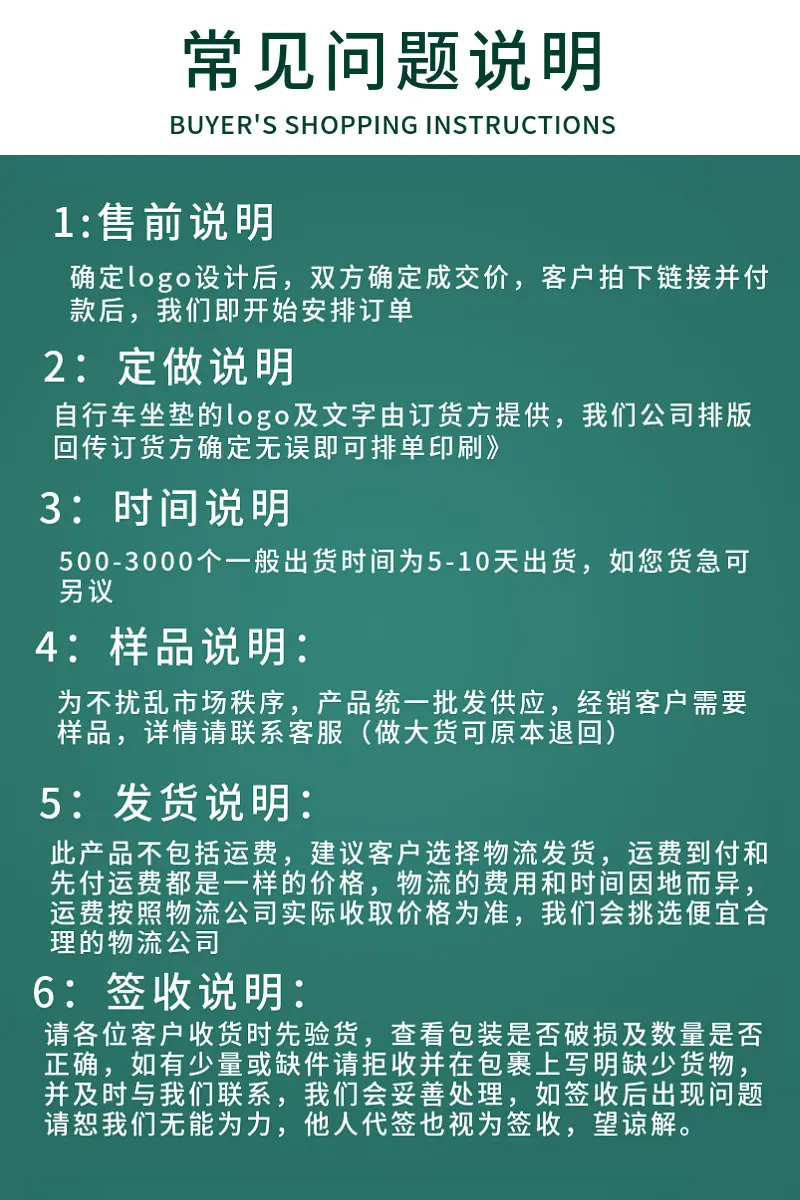 常见问题说明
BUYER'S SHOPPING INSTRUCTIONS

1:售前说明
确定logo设计后，双方确定成交价，客户拍下链接并付款后，我们即开始安排订单

2：定做说明
自行车坐垫的logo及文字由订货方提供，我们公司排版回传订货方确定无误即可排单印刷》

3：时间说明
500-3000个一般出货时间为5-10天出货，如您货急可另议

4：样品说明：
为不扰乱市场秩序，产品统一批发供应，经销客户需要样品，详情请联系客服（做大货可原本退回）

5：发货说明：
此产品不包括运费，建议客户选择物流发货，运费到付和先付运费都是一样的价格，物流的费用和时间因地而异，运费按照物流公司实际收取价格为准，我们会挑选便宜合理的物流公司

6：签收说明：
请各位客户收货时先验货，查看包装是否破损及数量是否正确，如有少量或缺件请拒收并在包裹上写明缺少货物，并及时与我们联系，我们会妥善处理，如签收后出现问题请恕我们无能为力，他人代签也视为签收，望谅解。